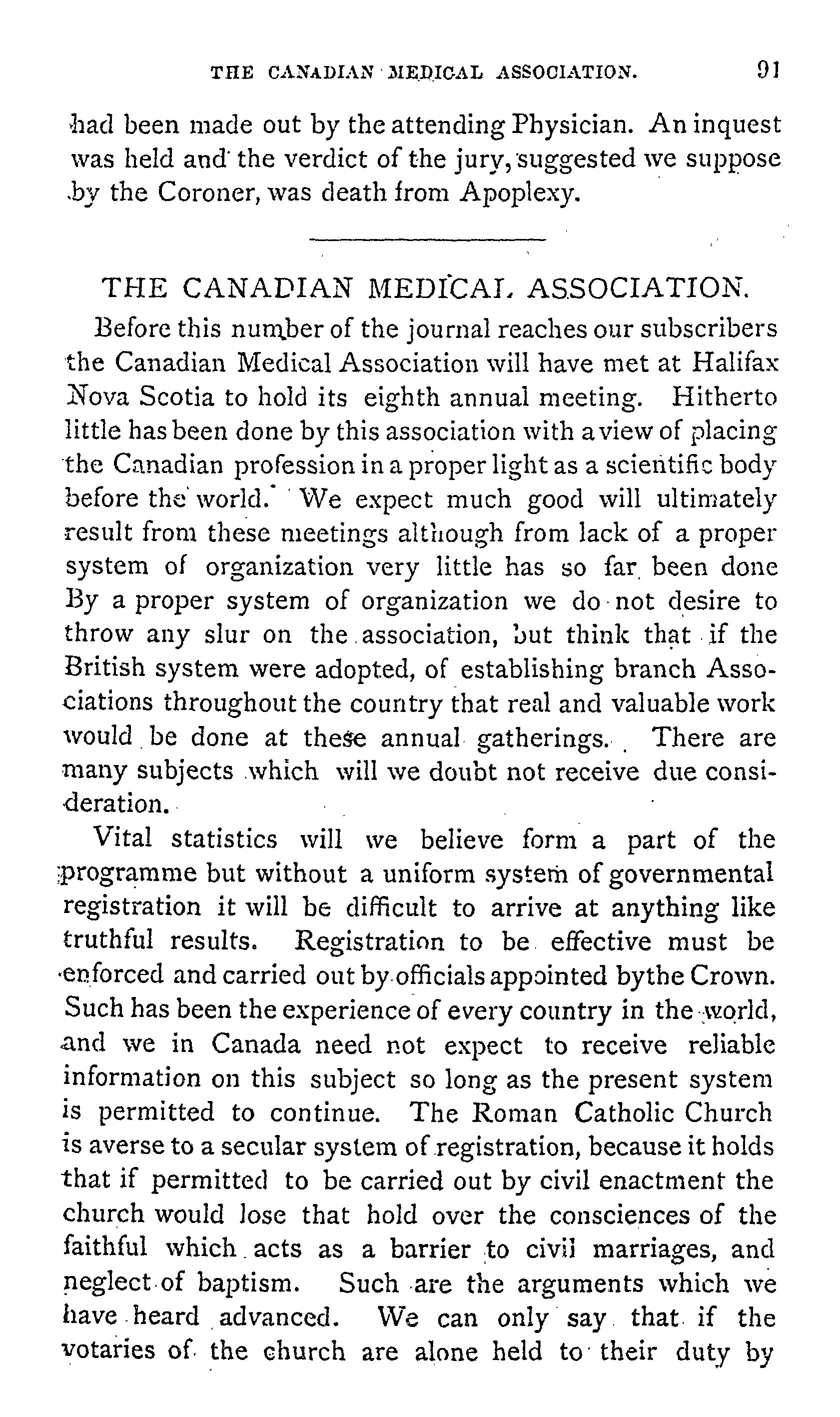 THE CANADIAN MEDICAL ASSOCIATION. 91

had been made out by the attending Physician. An inquest was held and the verdict of the jury, suggested we suppose by the Coroner, was death from Apoplexy.

THE CANADIAN MEDICAL ASSOCIATION.

Before this number of the journal reaches our subscribers the Canadian Medical Association will have met at Halifax Nova Scotia to hold its eighth annual meeting. Hitherto little has been done by this association with a view of placing the Canadian profession in a proper light as a scientific body before the world. We expect much good will ultimately result from these meetings although from lack of a proper system of organization very little has so far been done By a proper system of organization we do not desire to throw any slur on the association, but think that if the British system were adopted, of establishing branch Associations throughout the country that real and valuable work would be done at these annual gatherings. There are many subjects which will we doubt not receive due consideration.

Vital statistics will we believe form a part of the programme but without a uniform system of governmental registration it will be difficult to arrive at anything like truthful results. Registration to be effective must be enforced and carried out by officials appointed bythe Crown. Such has been the experience of every country in the world, and we in Canada need not expect to receive reliable information on this subject so long as the present system is permitted to continue. The Roman Catholic Church is averse to a secular system of registration, because it holds that if permitted to be carried out by civil enactment the church would lose that hold over the consciences of the faithful which acts as a barrier to civil marriages, and neglect of baptism. Such are the arguments which we have heard advanced. We can only say that if the votaries of the church are alone held to their duty by